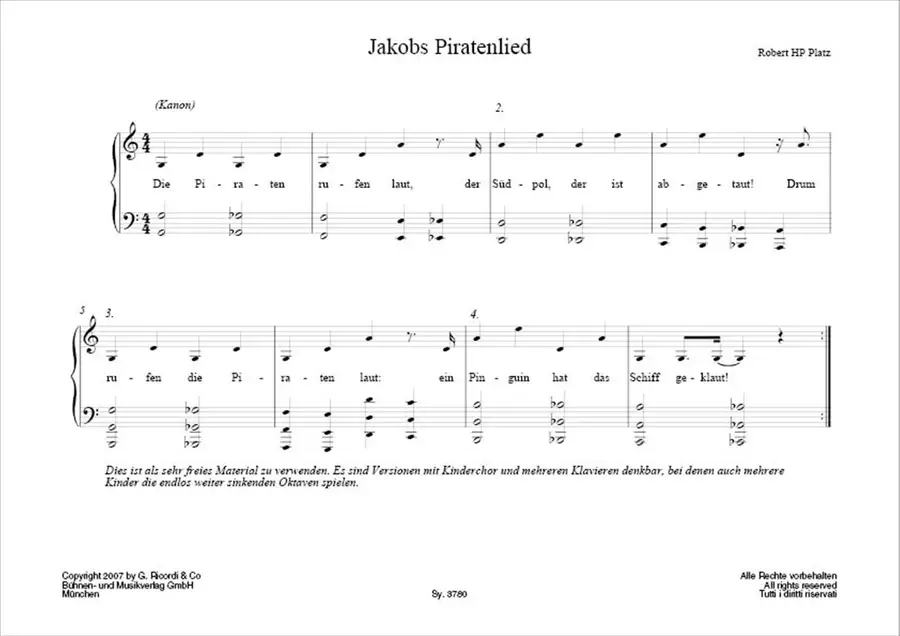 Jakobs Piratenlied

Robert HP Platz

(Kanon)

2.

Die Pi - ra - ten ru - fen laut, der Süd - pol, der ist ab - ge - taut! Drum

5 3.

4.

ru - fen die Pi - ra - ten laut: ein Pin - guin hat das Schiff ge - klaut!

Dies ist als sehr freies Material zu verwenden. Es sind Versionen mit Kinderchor und mehreren Klavieren denkbar, bei denen auch mehrere Kinder die endlos weiter sinkenden Oktaven spielen.

Copyright 2007 by G. Ricordi & Co
Bühnen- und Musikverlag GmbH
München

Sy. 3780

Alle Rechte vorbehalten
All rights reserved
Tutti i diritti riservati